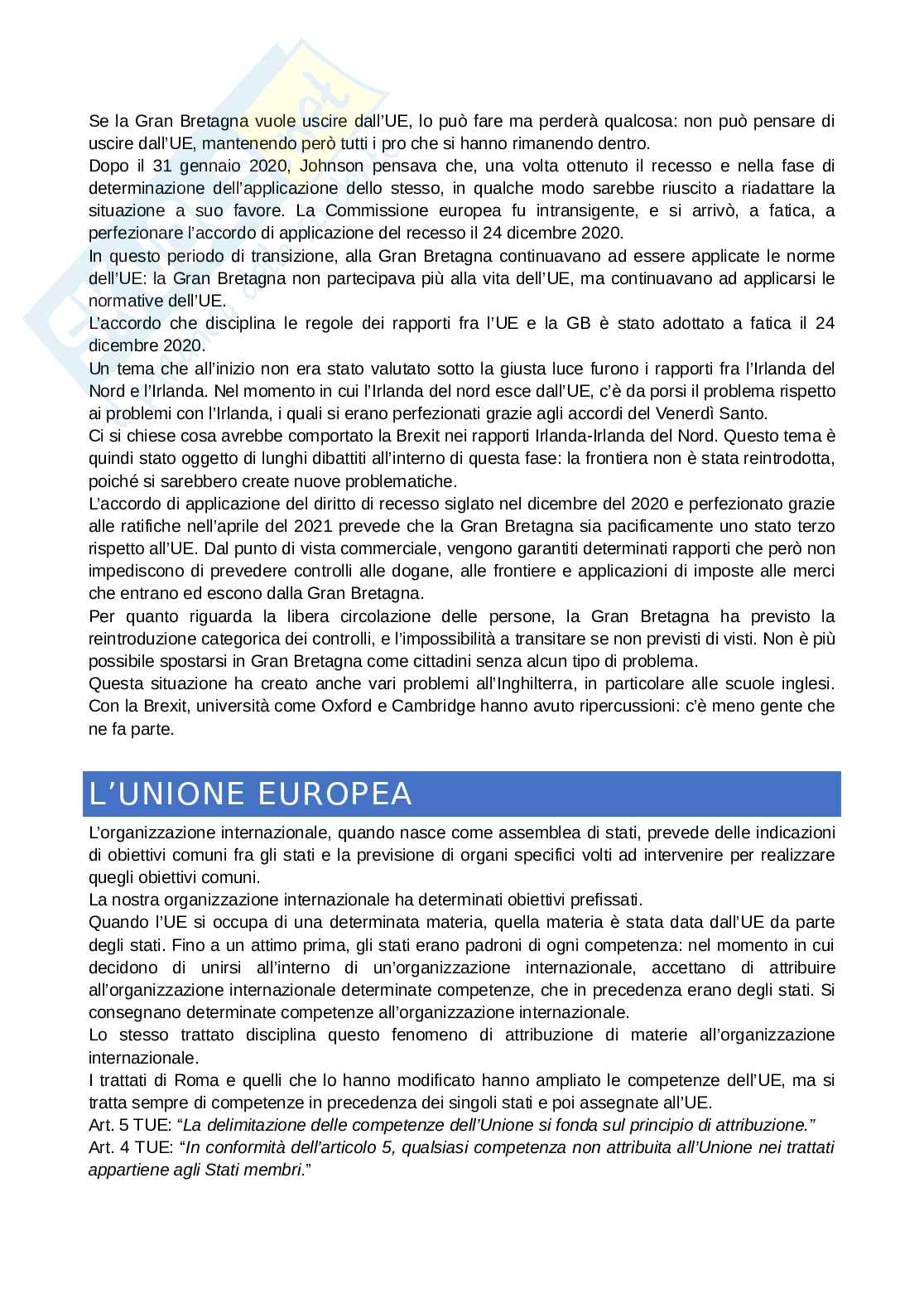 Se la Gran Bretagna vuole uscire dall'UE, lo può fare ma perderà qualcosa: non può pensare di uscire dall'UE, mantenendo però tutti i pro che si hanno rimanendo dentro.
Dopo il 31 gennaio 2020, Johnson pensava che, una volta ottenuto il recesso e nella fase di determinazione dell'applicazione dello stesso, in qualche modo sarebbe riuscito a riadattare la situazione a suo favore. La Commissione europea fu intransigente, e si arrivò, a fatica, a perfezionare l'accordo di applicazione del recesso il 24 dicembre 2020.
In questo periodo di transizione, alla Gran Bretagna continuavano ad essere applicate le norme dell'UE: la Gran Bretagna non partecipava più alla vita dell'UE, ma continuavano ad applicarsi le normative dell'UE.
L'accordo che disciplina le regole dei rapporti fra l'UE e la GB è stato adottato a fatica il 24 dicembre 2020.
Un tema che all'inizio non era stato valutato sotto la giusta luce furono i rapporti fra l'Irlanda del Nord e l'Irlanda. Nel momento in cui l'Irlanda del nord esce dall'UE, c'è da porsi il problema rispetto ai problemi con l'Irlanda, i quali si erano perfezionati grazie agli accordi del Venerdì Santo.
Ci si chiese cosa avrebbe comportato la Brexit nei rapporti Irlanda-Irlanda del Nord. Questo tema è quindi stato oggetto di lunghi dibattiti all'interno di questa fase: la frontiera non è stata reintrodotta, poiché si sarebbero create nuove problematiche.
L'accordo di applicazione del diritto di recesso siglato nel dicembre del 2020 e perfezionato grazie alle ratifiche nell'aprile del 2021 prevede che la Gran Bretagna sia pacificamente uno stato terzo rispetto all'UE. Dal punto di vista commerciale, vengono garantiti determinati rapporti che però non impediscono di prevedere controlli alle dogane, alle frontiere e applicazioni di imposte alle merci che entrano ed escono dalla Gran Bretagna.
Per quanto riguarda la libera circolazione delle persone, la Gran Bretagna ha previsto la reintroduzione categorica dei controlli, e l'impossibilità a transitare se non previsti di visti. Non è più possibile spostarsi in Gran Bretagna come cittadini senza alcun tipo di problema.
Questa situazione ha creato anche vari problemi all'Inghilterra, in particolare alle scuole inglesi. Con la Brexit, università come Oxford e Cambridge hanno avuto ripercussioni: c'è meno gente che ne fa parte.

L'UNIONE EUROPEA

L'organizzazione internazionale, quando nasce come assemblea di stati, prevede delle indicazioni di obiettivi comuni fra gli stati e la previsione di organi specifici volti ad intervenire per realizzare quegli obiettivi comuni.
La nostra organizzazione internazionale ha determinati obiettivi prefissati.
Quando l'UE si occupa di una determinata materia, quella materia è stata data dall'UE da parte degli stati. Fino a un attimo prima, gli stati erano padroni di ogni competenza: nel momento in cui decidono di unirsi all'interno di un'organizzazione internazionale, accettano di attribuire all'organizzazione internazionale determinate competenze, che in precedenza erano degli stati. Si consegnano determinate competenze all'organizzazione internazionale.
Lo stesso trattato disciplina questo fenomeno di attribuzione di materie all'organizzazione internazionale.
I trattati di Roma e quelli che lo hanno modificato hanno ampliato le competenze dell'UE, ma si tratta sempre di competenze in precedenza dei singoli stati e poi assegnate all'UE.
Art. 5 TUE: "La delimitazione delle competenze dell'Unione si fonda sul principio di attribuzione."
Art. 4 TUE: "In conformità dell'articolo 5, qualsiasi competenza non attribuita all'Unione nei trattati appartiene agli Stati membri."